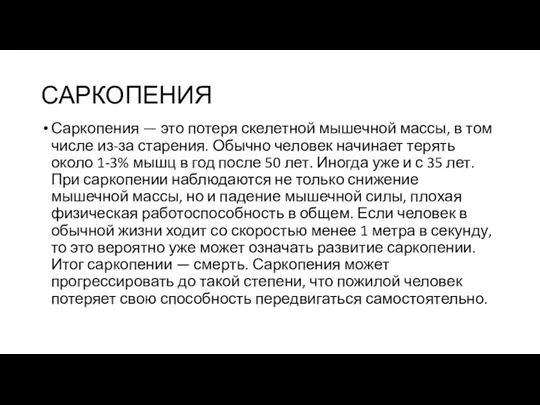 САРКОПЕНИЯ

• Саркопения — это потеря скелетной мышечной массы, в том числе из-за старения. Обычно человек начинает терять около 1-3% мышц в год после 50 лет. Иногда уже и с 35 лет. При саркопении наблюдаются не только снижение мышечной массы, но и падение мышечной силы, плохая физическая работоспособность в общем. Если человек в обычной жизни ходит со скоростью менее 1 метра в секунду, то это вероятно уже может означать развитие саркопении. Итог саркопении — смерть. Саркопения может прогрессировать до такой степени, что пожилой человек потеряет свою способность передвигаться самостоятельно.